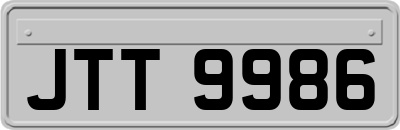 JTT 9986